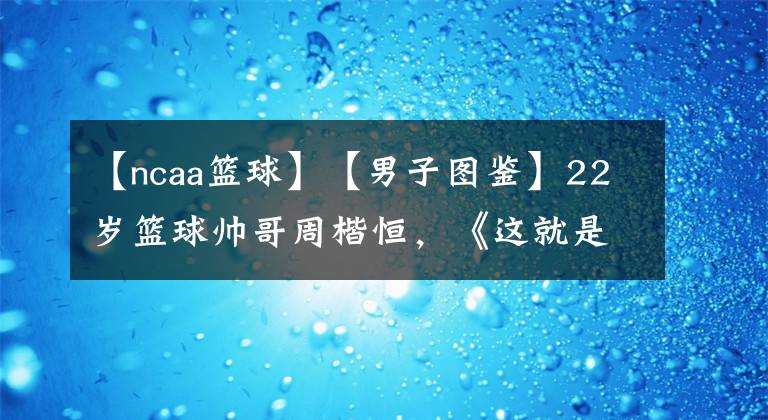 【ncaa篮球】【男子图鉴】22岁篮球帅哥周楷恒，《这就是